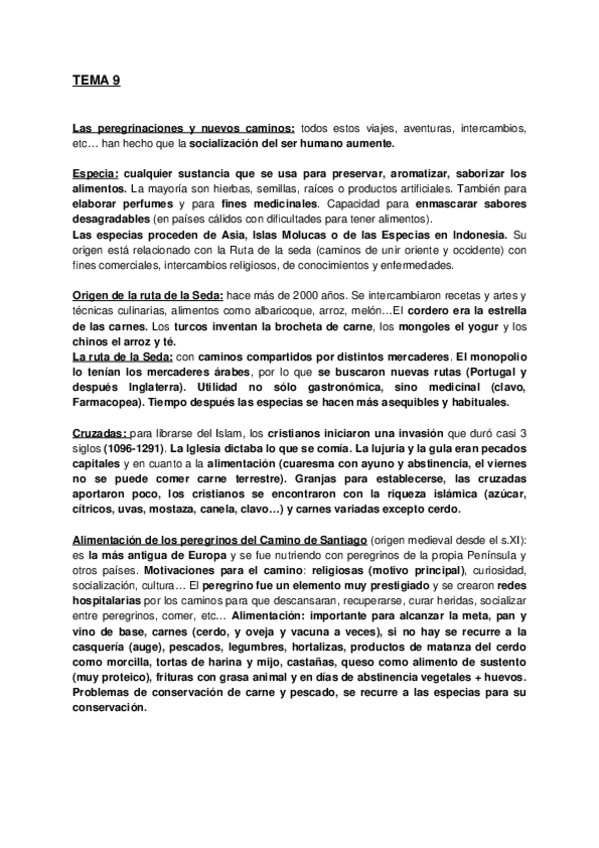 TEMA 9

Las peregrinaciones y nuevos caminos: todos estos viajes, aventuras, intercambios, etc… han hecho que la socialización del ser humano aumente.

Especia: cualquier sustancia que se usa para preservar, aromatizar, saborizar los alimentos. La mayoría son hierbas, semillas, raíces o productos artificiales. También para elaborar perfumes y para fines medicinales. Capacidad para enmascarar sabores desagradables (en países cálidos con dificultades para tener alimentos).
Las especias proceden de Asia, Islas Molucas o de las Especias en Indonesia. Su origen está relacionado con la Ruta de la seda (caminos de unir oriente y occidente) con fines comerciales, intercambios religiosos, de conocimientos y enfermedades.

Origen de la ruta de la Seda: hace más de 2000 años. Se intercambiaron recetas y artes y técnicas culinarias, alimentos como albaricoque, arroz, melón…El cordero era la estrella de las carnes. Los turcos inventan la brocheta de carne, los mongoles el yogur y los chinos el arroz y té.
La ruta de la Seda: con caminos compartidos por distintos mercaderes. El monopolio lo tenían los mercaderes árabes, por lo que se buscaron nuevas rutas (Portugal y después Inglaterra). Utilidad no sólo gastronómica, sino medicinal (clavo, Farmacopea). Tiempo después las especias se hacen más asequibles y habituales.

Cruzadas: para librarse del Islam, los cristianos iniciaron una invasión que duró casi 3 siglos (1096-1291). La Iglesia dictaba lo que se comía. La lujuria y la gula eran pecados capitales y en cuanto a la alimentación (cuaresma con ayuno y abstinencia, el viernes no se puede comer carne terrestre). Granjas para establecerse, las cruzadas aportaron poco, los cristianos se encontraron con la riqueza islámica (azúcar, cítricos, uvas, mostaza, canela, clavo…) y carnes variadas excepto cerdo.

Alimentación de los peregrinos del Camino de Santiago (origen medieval desde el s.XI): es la más antigua de Europa y se fue nutriendo con peregrinos de la propia Península y otros países. Motivaciones para el camino: religiosas (motivo principal), curiosidad, socialización, cultura… El peregrino fue un elemento muy prestigiado y se crearon redes hospitalarias por los caminos para que descansaran, recuperarse, curar heridas, socializar entre peregrinos, comer, etc… Alimentación: importante para alcanzar la meta, pan y vino de base, carnes (cerdo, y oveja y vacuna a veces), si no hay se recurre a la casquería (auge), pescados, legumbres, hortalizas, productos de matanza del cerdo como morcilla, tortas de harina y mijo, castañas, queso como alimento de sustento (muy proteico), frituras con grasa animal y en días de abstinencia vegetales + huevos. Problemas de conservación de carne y pescado, se recurre a las especias para su conservación.